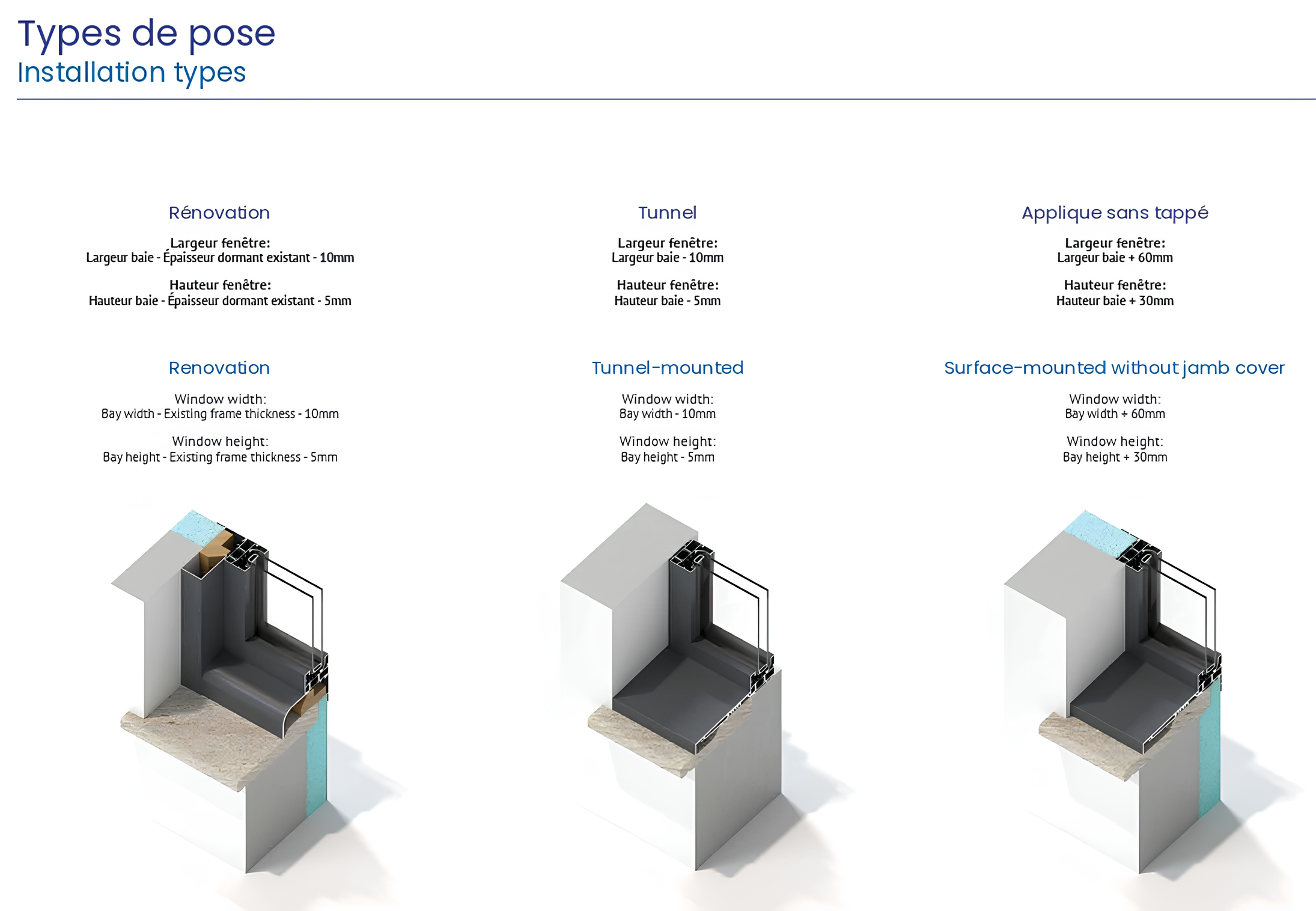 Types de pose
Installation types

Rénovation

Largeur fenêtre:
Largeur baie - Épaisseur dormant existant - 10mm

Hauteur fenêtre:
Hauteur baie - Épaisseur dormant existant - 5mm

Renovation

Window width:
Bay width - Existing frame thickness - 10mm

Window height:
Bay height - Existing frame thickness - 5mm

Tunnel

Largeur fenêtre:
Largeur baie - 10mm

Hauteur fenêtre:
Hauteur baie - 5mm

Tunnel-mounted

Window width:
Bay width - 10mm

Window height:
Bay height - 5mm

Applique sans tappé

Largeur fenêtre:
Largeur baie + 60mm

Hauteur fenêtre:
Hauteur baie + 30mm

Surface-mounted without jamb cover

Window width:
Bay width + 60mm

Window height:
Bay height + 30mm